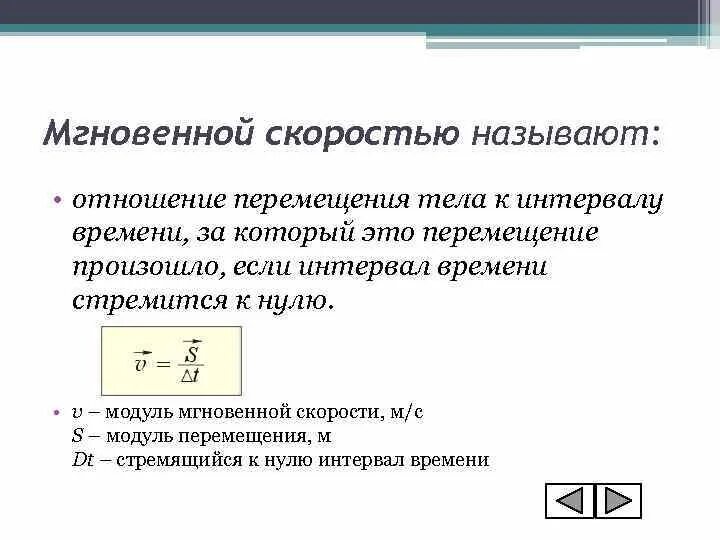 Мгновенной скоростью называют:

• отношение перемещения тела к интервалу времени, за который это перемещение произошло, если интервал времени стремится к нулю.

$\vec{v} = \frac{\vec{S}}{\Delta t}$

• $v$ – модуль мгновенной скорости, м/с
$S$ – модуль перемещения, м
$Dt$ – стремящийся к нулю интервал времени